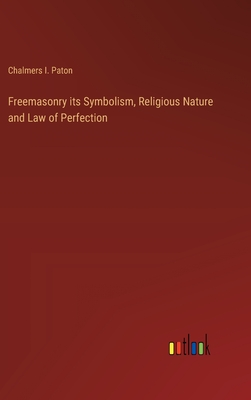 Chalmers I. Paton

Freemasonry its Symbolism, Religious Nature and Law of Perfection

outlook